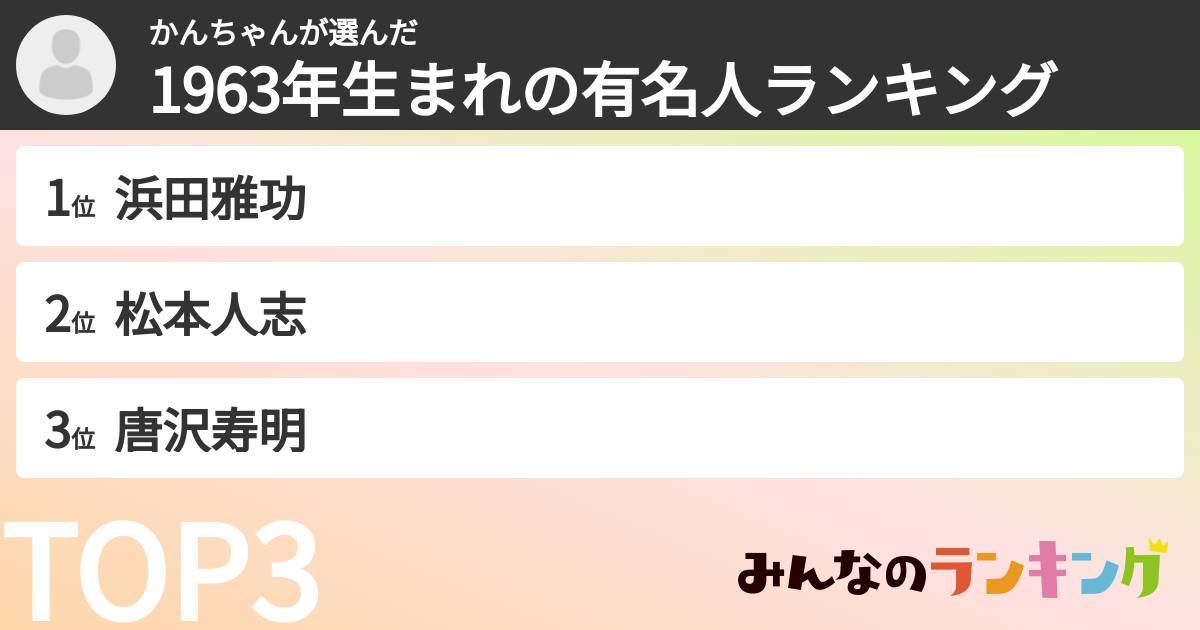 かんちゃんが選んだ
1963年生まれの有名人ランキング

1位 浜田雅功

2位 松本人志

3位 唐沢寿明

TOP3

みんなのランキング